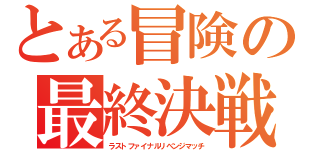 とある冒険の
最終決戦
ラストファイナルリベンジマッチ